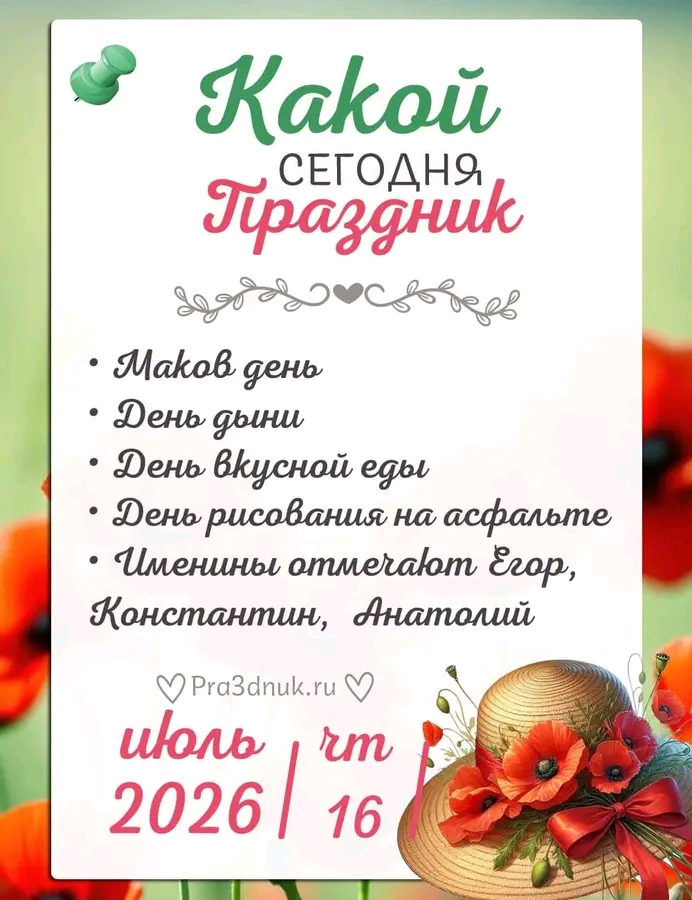 Какой
СЕГОДНЯ
Праздник

• Маков день
• День дыни
• День вкусной еды
• День рисования на асфальте
• Именины отмечают Егор, Константин, Анатолий

♡ Pra3dnuk.ru ♡

июль
2026

чт
16